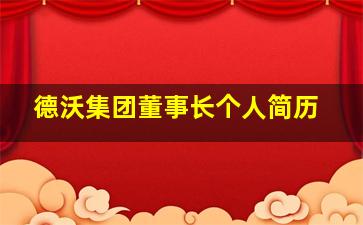 德沃集团董事长个人简历